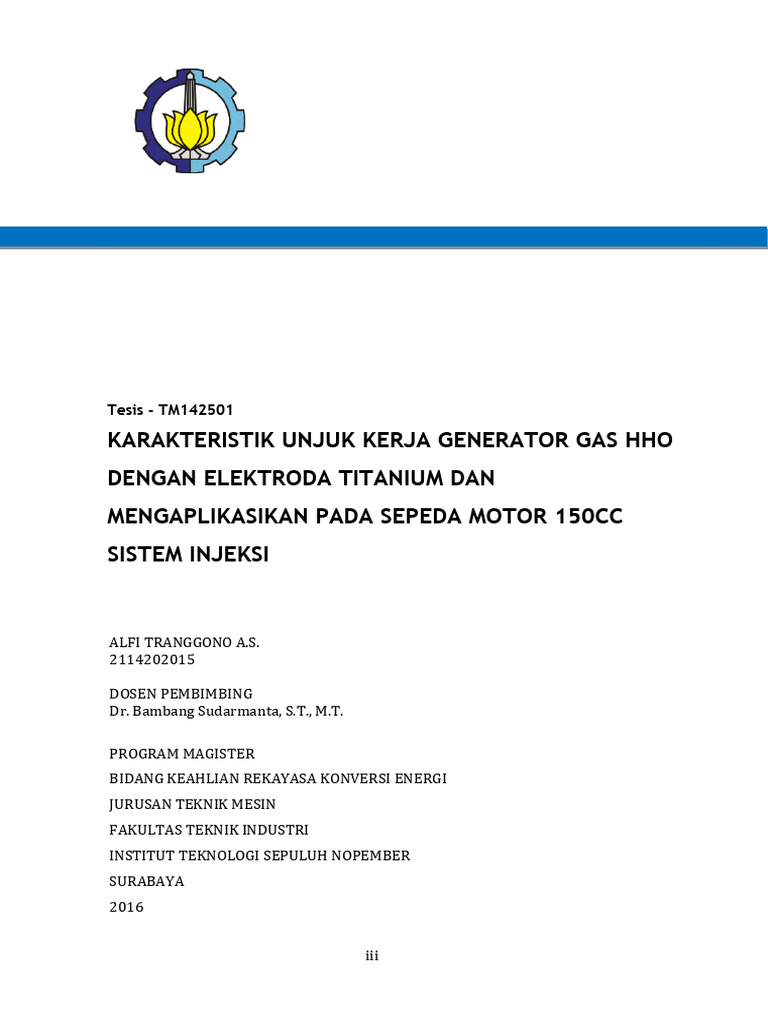 Tesis - TM142501

KARAKTERISTIK UNJUK KERJA GENERATOR GAS HHO DENGAN ELEKTRODA TITANIUM DAN MENGAPLIKASIKAN PADA SEPEDA MOTOR 150CC SISTEM INJEKSI

ALFI TRANGGONO A.S.
2114202015

DOSEN PEMBIMBING
Dr. Bambang Sudarmanta, S.T., M.T.

PROGRAM MAGISTER
BIDANG KEAHLIAN REKAYASA KONVERSI ENERGI
JURUSAN TEKNIK MESIN
FAKULTAS TEKNIK INDUSTRI
INSTITUT TEKNOLOGI SEPULUH NOPEMBER
SURABAYA
2016

iii